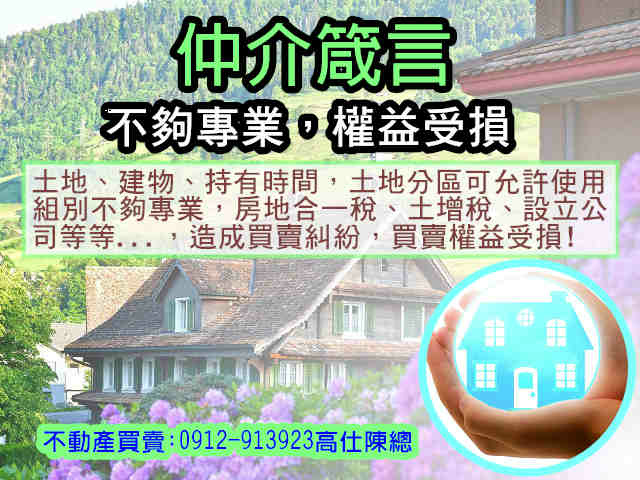 仲介箴言

不夠專業，權益受損

土地、建物、持有時間，土地分區可允許使用組別不夠專業，房地合一稅、土增稅、設立公司等等...，造成買賣糾紛，買賣權益受損！

不動產買賣:0912-913923高仕陳總